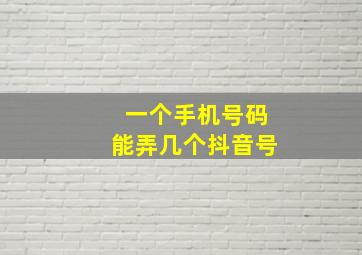 一个手机号码
能弄几个抖音号